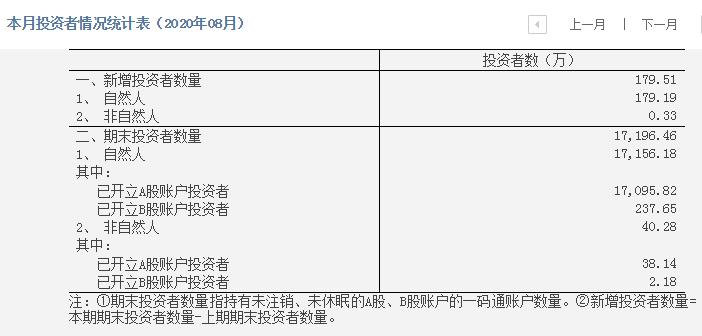 本月投资者情况统计表（2020年08月）

上一月 | 下一月

| | 投资者数（万） |
|---|---|
| 一、新增投资者数量 | 179.51 |
| 1、 自然人 | 179.19 |
| 2、 非自然人 | 0.33 |
| 二、期末投资者数量 | 17,196.46 |
| 1、 自然人 | 17,156.18 |
| 其中： | |
| 已开立A股账户投资者 | 17,095.82 |
| 已开立B股账户投资者 | 237.65 |
| 2、 非自然人 | 40.28 |
| 其中： | |
| 已开立A股账户投资者 | 38.14 |
| 已开立B股账户投资者 | 2.18 |

注：①期末投资者数量指持有未注销、未休眠的A股、B股账户的一码通账户数量。②新增投资者数量=本期期末投资者数量-上期期末投资者数量。